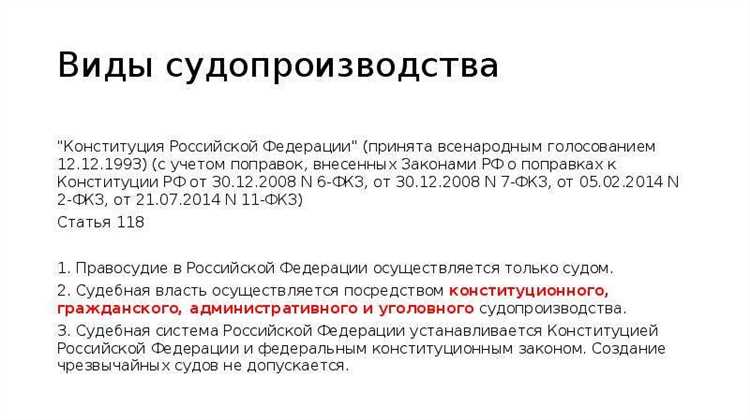 Виды судопроизводства

"Конституция Российской Федерации" (принята всенародным голосованием 12.12.1993) (с учетом поправок, внесенных Законами РФ о поправках к Конституции РФ от 30.12.2008 N 6-ФКЗ, от 30.12.2008 N 7-ФКЗ, от 05.02.2014 N 2-ФКЗ, от 21.07.2014 N 11-ФКЗ)

Статья 118

1. Правосудие в Российской Федерации осуществляется только судом.

2. Судебная власть осуществляется посредством конституционного, гражданского, административного и уголовного судопроизводства.

3. Судебная система Российской Федерации устанавливается Конституцией Российской Федерации и федеральным конституционным законом. Создание чрезвычайных судов не допускается.